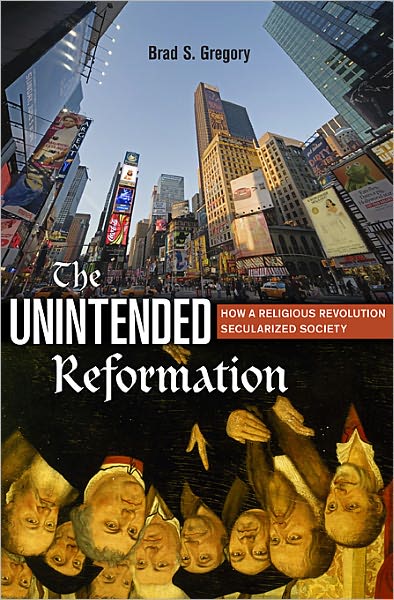 Brad S. Gregory

The UNINTENDED Reformation

HOW A RELIGIOUS REVOLUTION SECULARIZED SOCIETY